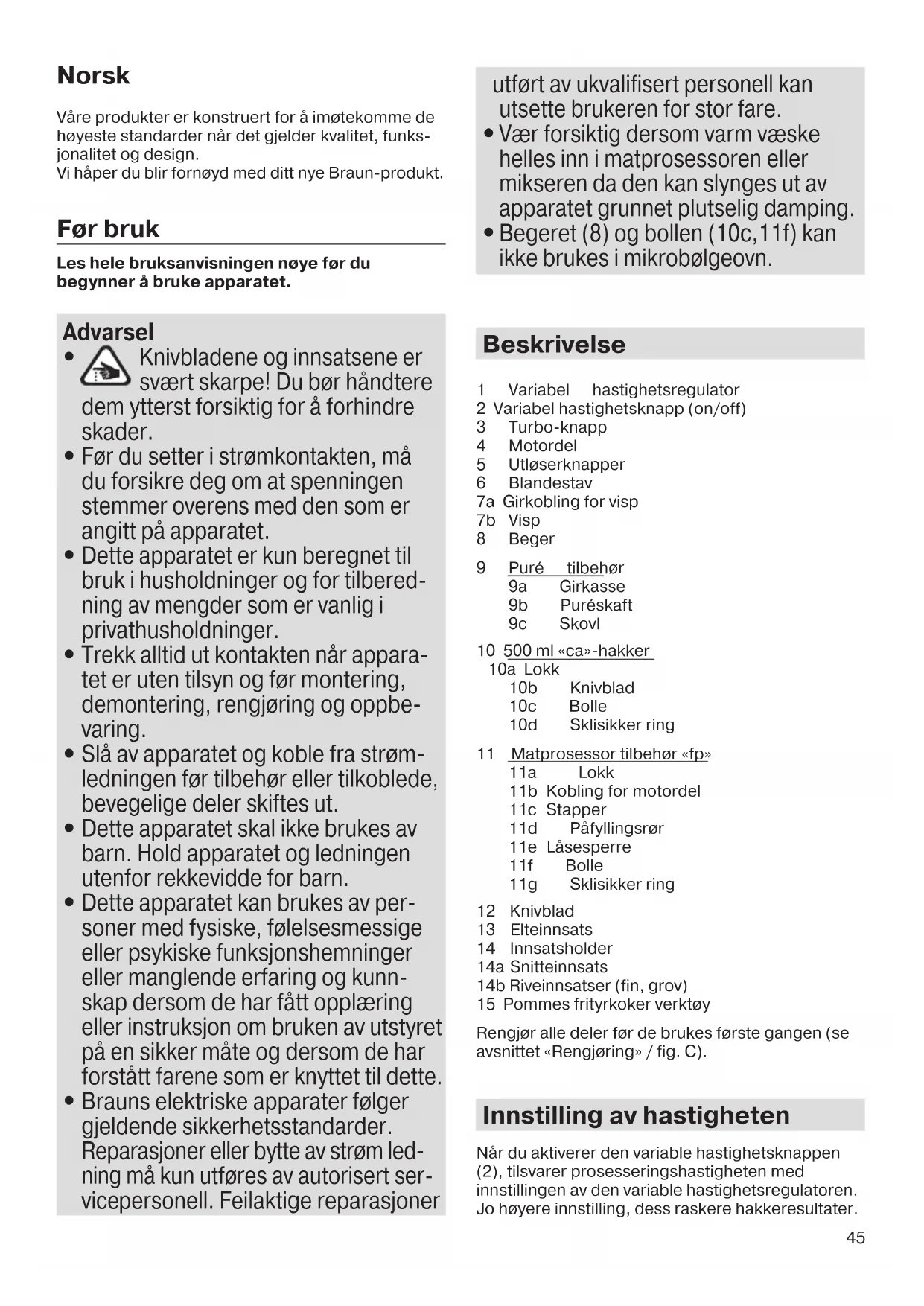 Norsk

Våre produkter er konstruert for å imøtekomme de høyeste standarder når det gjelder kvalitet, funksjonalitet og design.
Vi håper du blir fornøyd med ditt nye Braun-produkt.

Før bruk

Les hele bruksanvisningen nøye før du begynner å bruke apparatet.

Advarsel
• Knivbladene og innsatsene er svært skarpe! Du bør håndtere dem ytterst forsiktig for å forhindre skader.
• Før du setter i strømkontakten, må du forsikre deg om at spenningen stemmer overens med den som er angitt på apparatet.
• Dette apparatet er kun beregnet til bruk i husholdninger og for tilberedning av mengder som er vanlig i privathusholdninger.
• Trekk alltid ut kontakten når apparatet er uten tilsyn og før montering, demontering, rengjøring og oppbevaring.
• Slå av apparatet og koble fra strømledningen før tilbehør eller tilkoblede, bevegelige deler skiftes ut.
• Dette apparatet skal ikke brukes av barn. Hold apparatet og ledningen utenfor rekkevidde for barn.
• Dette apparatet kan brukes av personer med fysiske, følelsesmessige eller psykiske funksjonshemninger eller manglende erfaring og kunnskap dersom de har fått opplæring eller instruksjon om bruken av utstyret på en sikker måte og dersom de har forstått farene som er knyttet til dette.
• Brauns elektriske apparater følger gjeldende sikkerhetsstandarder. Reparasjoner eller bytte av strøm ledning må kun utføres av autorisert servicepersonell. Feilaktige reparasjoner utført av ukvalifisert personell kan utsette brukeren for stor fare.
• Vær forsiktig dersom varm væske helles inn i matprosessoren eller mikseren da den kan slynges ut av apparatet grunnet plutselig damping.
• Begeret (8) og bollen (10c,11f) kan ikke brukes i mikrobølgeovn.

Beskrivelse

1 Variabel hastighetsregulator
2 Variabel hastighetsknapp (on/off)
3 Turbo-knapp
4 Motordel
5 Utløserknapper
6 Blandestav
7a Girkobling for visp
7b Visp
8 Beger
9 Puré tilbehør
9a Girkasse
9b Puréskaft
9c Skovl
10 500 ml «ca»-hakker
10a Lokk
10b Knivblad
10c Bolle
10d Sklisikker ring
11 Matprosessor tilbehør «fp»
11a Lokk
11b Kobling for motordel
11c Stapper
11d Påfyllingsrør
11e Låsesperre
11f Bolle
11g Sklisikker ring
12 Knivblad
13 Elteinnsats
14 Innsatsholder
14a Snitteinnsats
14b Riveinnsatser (fin, grov)
15 Pommes frityrkoker verktøy

Rengjør alle deler før de brukes første gangen (se avsnittet «Rengjøring» / fig. C).

Innstilling av hastigheten

Når du aktiverer den variable hastighetsknappen (2), tilsvarer prosesseringshastigheten med innstillingen av den variable hastighetsregulatoren. Jo høyere innstilling, dess raskere hakkeresultater.

45